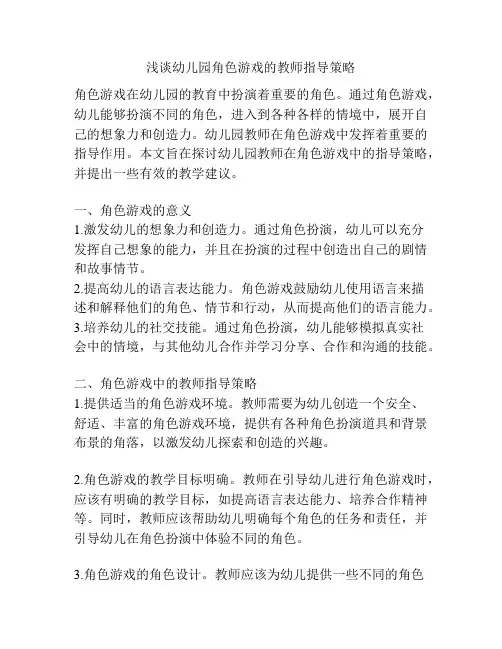 浅谈幼儿园角色游戏的教师指导策略

角色游戏在幼儿园的教育中扮演着重要的角色。通过角色游戏，幼儿能够扮演不同的角色，进入到各种各样的情境中，展开自己的想象力和创造力。幼儿园教师在角色游戏中发挥着重要的指导作用。本文旨在探讨幼儿园教师在角色游戏中的指导策略，并提出一些有效的教学建议。

一、角色游戏的意义
1.激发幼儿的想象力和创造力。通过角色扮演，幼儿可以充分发挥自己想象的能力，并且在扮演的过程中创造出自己的剧情和故事情节。
2.提高幼儿的语言表达能力。角色游戏鼓励幼儿使用语言来描述和解释他们的角色、情节和行动，从而提高他们的语言能力。
3.培养幼儿的社交技能。通过角色扮演，幼儿能够模拟真实社会中的情境，与其他幼儿合作并学习分享、合作和沟通的技能。

二、角色游戏中的教师指导策略
1.提供适当的角色游戏环境。教师需要为幼儿创造一个安全、舒适、丰富的角色游戏环境，提供有各种角色扮演道具和背景布景的角落，以激发幼儿探索和创造的兴趣。

2.角色游戏的教学目标明确。教师在引导幼儿进行角色游戏时，应该有明确的教学目标，如提高语言表达能力、培养合作精神等。同时，教师应该帮助幼儿明确每个角色的任务和责任，并引导幼儿在角色扮演中体验不同的角色。

3.角色游戏的角色设计。教师应该为幼儿提供一些不同的角色